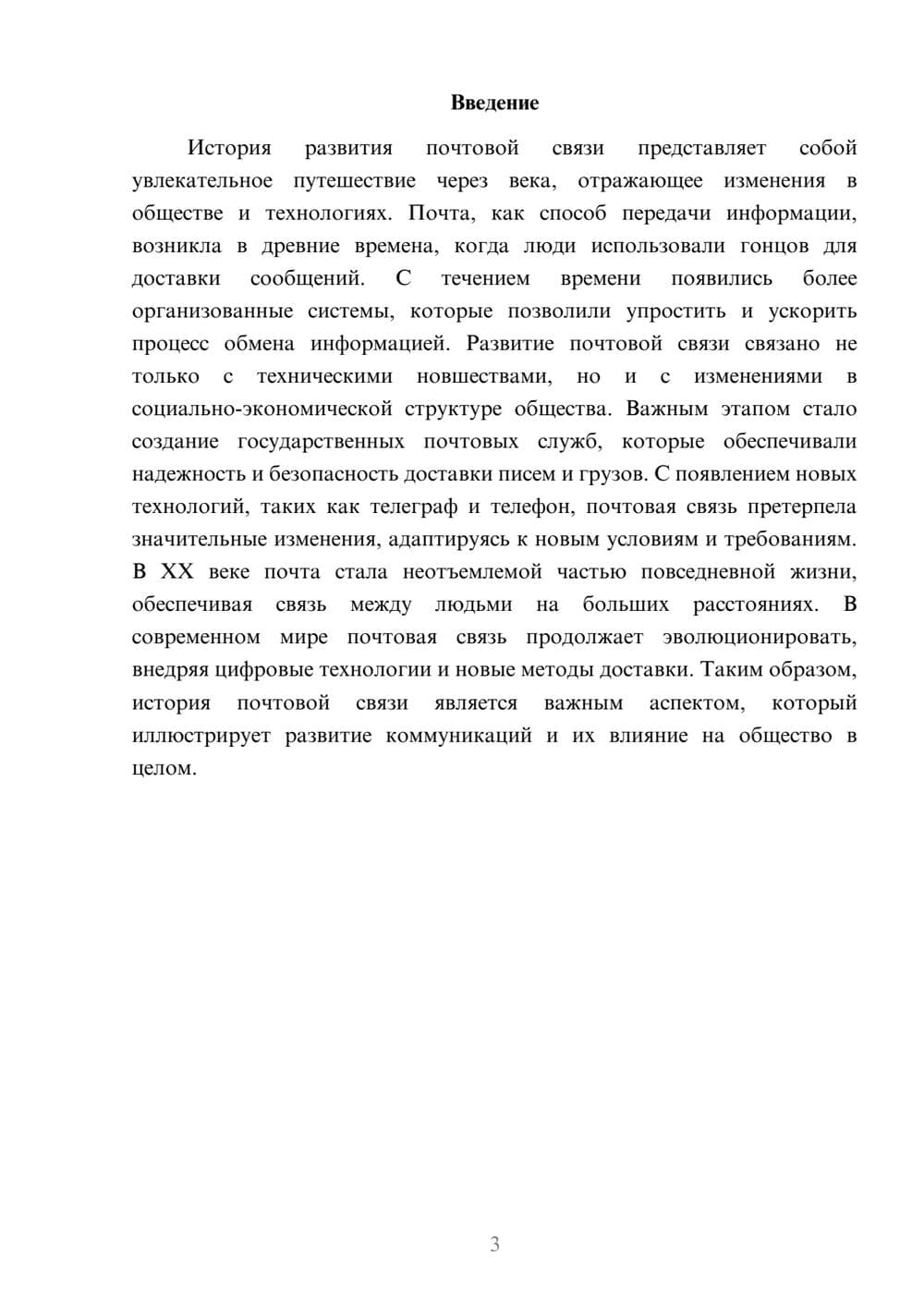 Введение

История развития почтовой связи представляет собой увлекательное путешествие через века, отражающее изменения в обществе и технологиях. Почта, как способ передачи информации, возникла в древние времена, когда люди использовали гонцов для доставки сообщений. С течением времени появились более организованные системы, которые позволили упростить и ускорить процесс обмена информацией. Развитие почтовой связи связано не только с техническими новшествами, но и с изменениями в социально-экономической структуре общества. Важным этапом стало создание государственных почтовых служб, которые обеспечивали надежность и безопасность доставки писем и грузов. С появлением новых технологий, таких как телеграф и телефон, почтовая связь претерпела значительные изменения, адаптируясь к новым условиям и требованиям. В XX веке почта стала неотъемлемой частью повседневной жизни, обеспечивая связь между людьми на больших расстояниях. В современном мире почтовая связь продолжает эволюционировать, внедряя цифровые технологии и новые методы доставки. Таким образом, история почтовой связи является важным аспектом, который иллюстрирует развитие коммуникаций и их влияние на общество в целом.

3